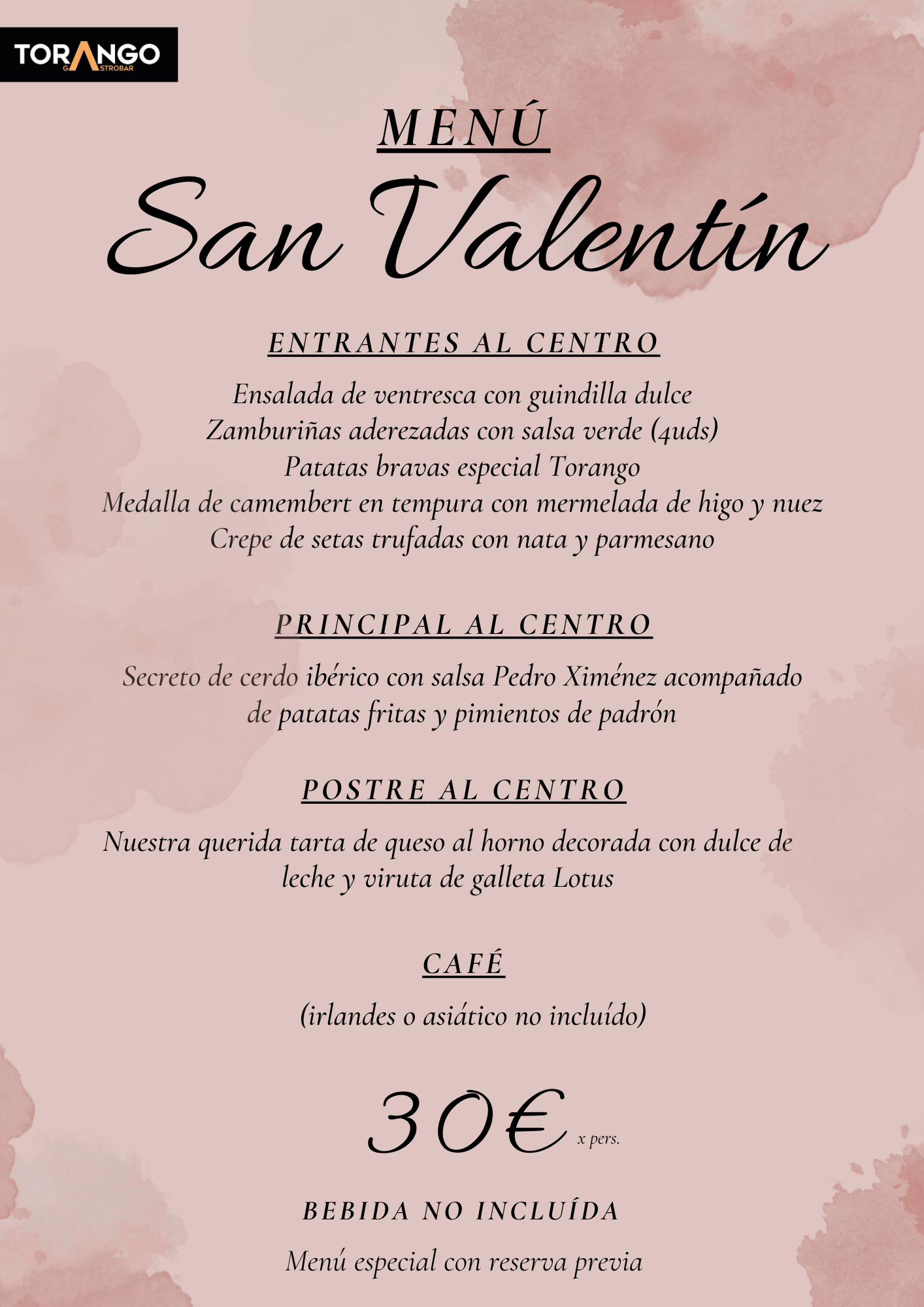 TORANGO
GASTROBAR

MENÚ

San Valentín

ENTRANTES AL CENTRO

Ensalada de ventresca con guindilla dulce
Zamburiñas aderezadas con salsa verde (4uds)
Patatas bravas especial Torango
Medalla de camembert en tempura con mermelada de higo y nuez
Crepe de setas trufadas con nata y parmesano

PRINCIPAL AL CENTRO

Secreto de cerdo ibérico con salsa Pedro Ximénez acompañado de patatas fritas y pimientos de padrón

POSTRE AL CENTRO

Nuestra querida tarta de queso al horno decorada con dulce de leche y viruta de galleta Lotus

CAFÉ

(irlandes o asiático no incluído)

30€ x pers.

BEBIDA NO INCLUÍDA

Menú especial con reserva previa